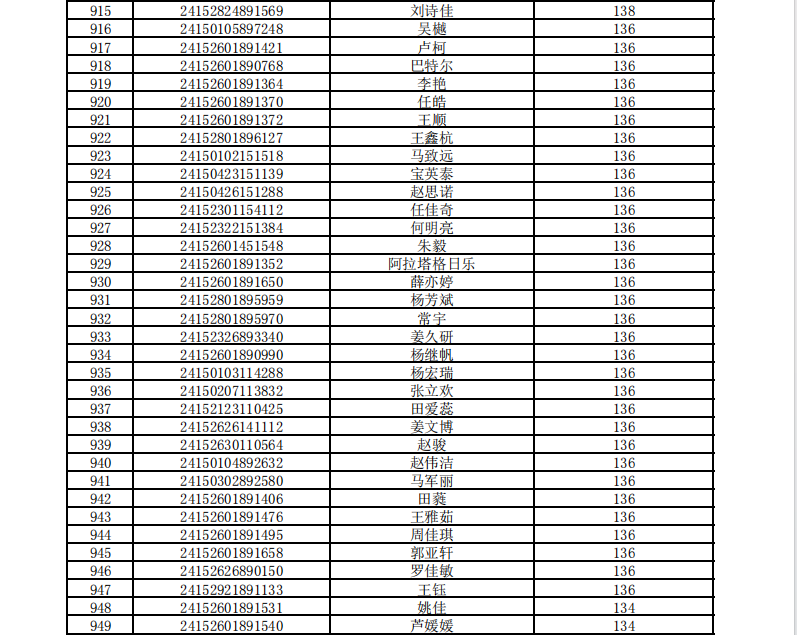 | 915 | 24152824891569 | 刘诗佳 | 138 |
|---|---|---|---|
| 916 | 24150105897248 | 吴樾 | 136 |
| 917 | 24152601891421 | 卢柯 | 136 |
| 918 | 24152601890768 | 巴特尔 | 136 |
| 919 | 24152601891364 | 李艳 | 136 |
| 920 | 24152601891370 | 任皓 | 136 |
| 921 | 24152601891372 | 王顺 | 136 |
| 922 | 24152801896127 | 王鑫杭 | 136 |
| 923 | 24150102151518 | 马致远 | 136 |
| 924 | 24150423151139 | 宝英泰 | 136 |
| 925 | 24150426151288 | 赵思诺 | 136 |
| 926 | 24152301154112 | 任佳奇 | 136 |
| 927 | 24152322151384 | 何明亮 | 136 |
| 928 | 24152601451548 | 朱毅 | 136 |
| 929 | 24152601891352 | 阿拉塔格日乐 | 136 |
| 930 | 24152601891650 | 薛亦婷 | 136 |
| 931 | 24152801895959 | 杨芳斌 | 136 |
| 932 | 24152801895970 | 常宇 | 136 |
| 933 | 24152326893340 | 姜久研 | 136 |
| 934 | 24152601890990 | 杨继帆 | 136 |
| 935 | 24150103114288 | 杨宏瑞 | 136 |
| 936 | 24150207113832 | 张立欢 | 136 |
| 937 | 24152123110425 | 田爱蕊 | 136 |
| 938 | 24152626141112 | 姜文博 | 136 |
| 939 | 24152630110564 | 赵骏 | 136 |
| 940 | 24150104892632 | 赵伟洁 | 136 |
| 941 | 24150302892580 | 马军丽 | 136 |
| 942 | 24152601891406 | 田蕤 | 136 |
| 943 | 24152601891476 | 王雅茹 | 136 |
| 944 | 24152601891495 | 周佳琪 | 136 |
| 945 | 24152601891658 | 郭亚轩 | 136 |
| 946 | 24152626890150 | 罗佳敏 | 136 |
| 947 | 24152921891133 | 王钰 | 136 |
| 948 | 24152601891531 | 姚佳 | 134 |
| 949 | 24152601891540 | 芦媛媛 | 134 |